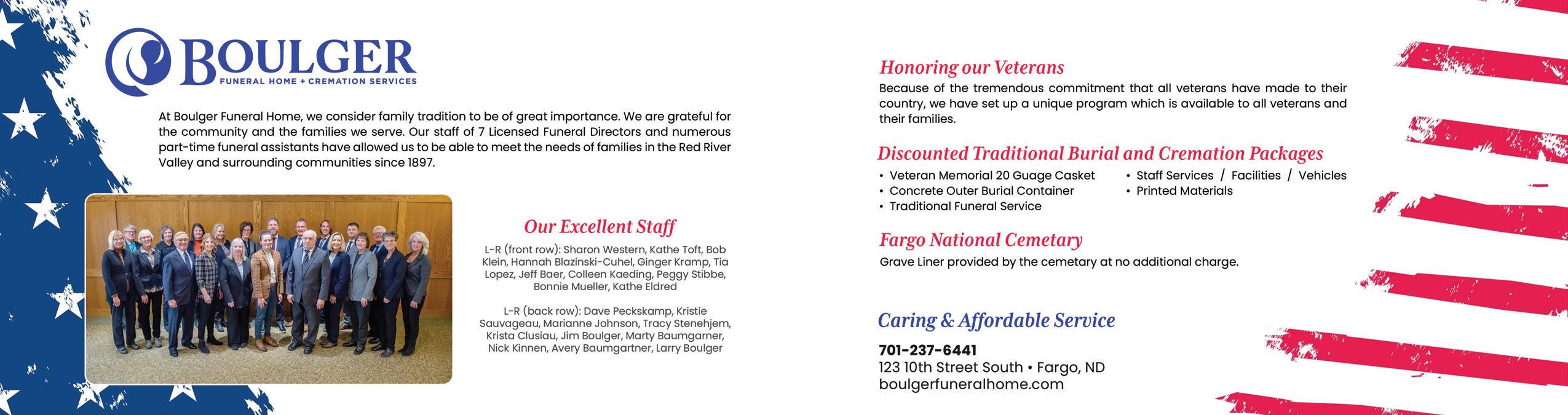 BOULGER
FUNERAL HOME + CREMATION SERVICES

At Boulger Funeral Home, we consider family tradition to be of great importance. We are grateful for the community and the families we serve. Our staff of 7 Licensed Funeral Directors and numerous part-time funeral assistants have allowed us to be able to meet the needs of families in the Red River Valley and surrounding communities since 1897.

Our Excellent Staff

L-R (front row): Sharon Western, Kathe Toft, Bob Klein, Hannah Blazinski-Cuhel, Ginger Kramp, Tia Lopez, Jeff Baer, Colleen Kaeding, Peggy Stibbe, Bonnie Mueller, Kathe Eldred

L-R (back row): Dave Peckskamp, Kristie Sauvageau, Marianne Johnson, Tracy Stenehjem, Krista Clusiau, Jim Boulger, Marty Baumgarner, Nick Kinnen, Avery Baumgartner, Larry Boulger

Honoring our Veterans

Because of the tremendous commitment that all veterans have made to their country, we have set up a unique program which is available to all veterans and their families.

Discounted Traditional Burial and Cremation Packages

• Veteran Memorial 20 Guage Casket
• Concrete Outer Burial Container
• Traditional Funeral Service
• Staff Services / Facilities / Vehicles
• Printed Materials

Fargo National Cemetary

Grave Liner provided by the cemetary at no additional charge.

Caring & Affordable Service

701-237-6441
123 10th Street South • Fargo, ND
boulgerfuneralhome.com